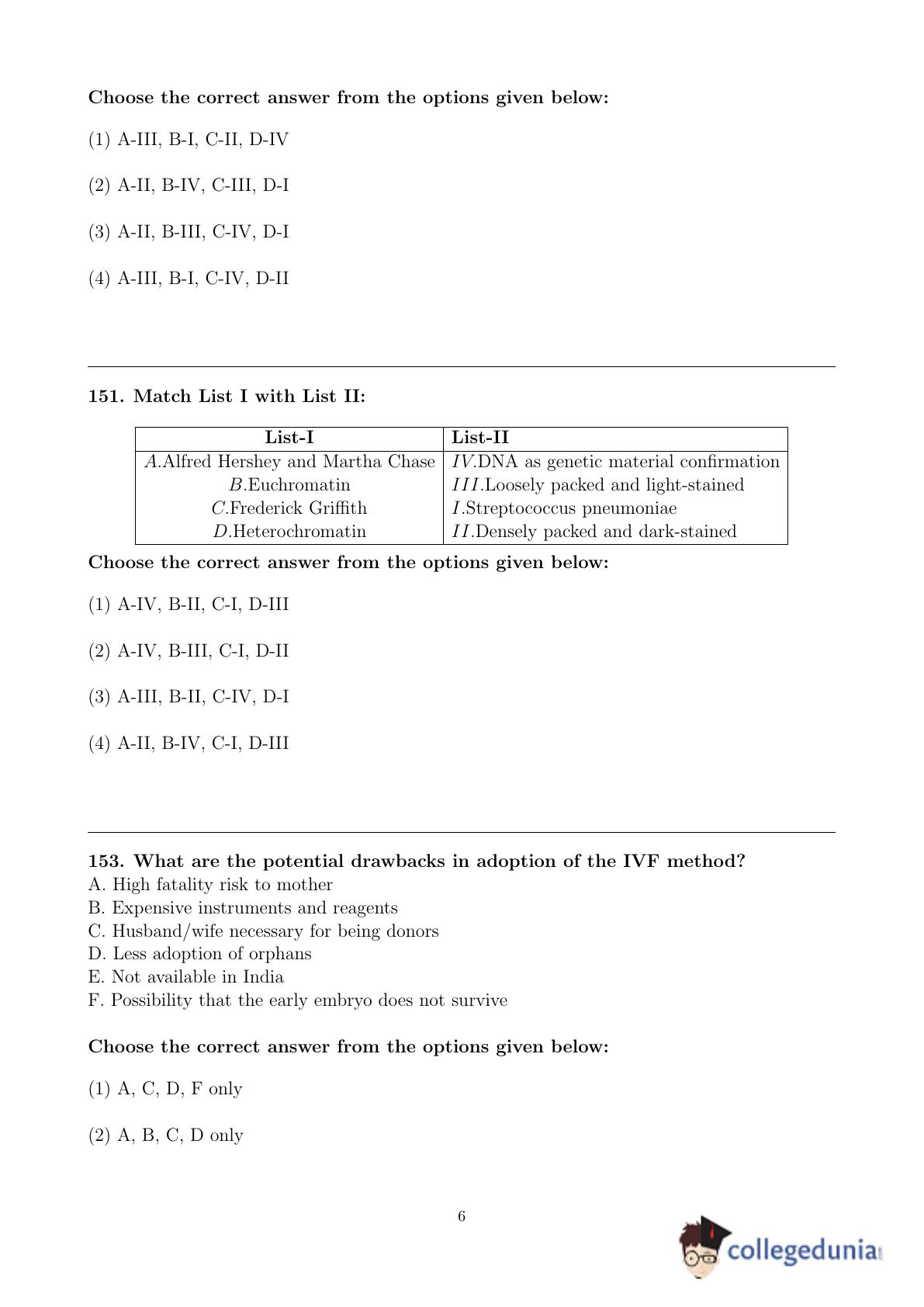 **Choose the correct answer from the options given below:**

(1) A-III, B-I, C-II, D-IV

(2) A-II, B-IV, C-III, D-I

(3) A-II, B-III, C-IV, D-I

(4) A-III, B-I, C-IV, D-II

**151. Match List I with List II:**

| List-I | List-II |
|---|---|
| $A$.Alfred Hershey and Martha Chase | $IV$.DNA as genetic material confirmation |
| $B$.Euchromatin | $III$.Loosely packed and light-stained |
| $C$.Frederick Griffith | $I$.Streptococcus pneumoniae |
| $D$.Heterochromatin | $II$.Densely packed and dark-stained |

**Choose the correct answer from the options given below:**

(1) A-IV, B-II, C-I, D-III

(2) A-IV, B-III, C-I, D-II

(3) A-III, B-II, C-IV, D-I

(4) A-II, B-IV, C-I, D-III

**153. What are the potential drawbacks in adoption of the IVF method?**
A. High fatality risk to mother
B. Expensive instruments and reagents
C. Husband/wife necessary for being donors
D. Less adoption of orphans
E. Not available in India
F. Possibility that the early embryo does not survive

**Choose the correct answer from the options given below:**

(1) A, C, D, F only

(2) A, B, C, D only

6

collegedunia